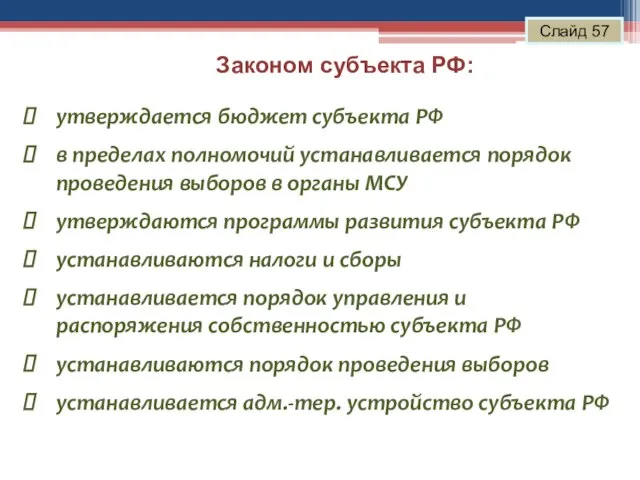 Слайд 57

Законом субъекта РФ:

утверждается бюджет субъекта РФ

в пределах полномочий устанавливается порядок проведения выборов в органы МСУ

утверждаются программы развития субъекта РФ

устанавливаются налоги и сборы

устанавливается порядок управления и распоряжения собственностью субъекта РФ

устанавливаются порядок проведения выборов

устанавливается адм.-тер. устройство субъекта РФ